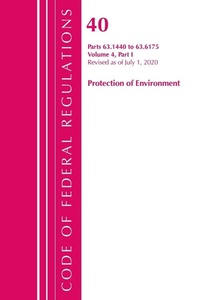 CODE OF FEDERAL REGULATIONS

40

Parts 63.1440 to 63.6175
Volume 4, Part I
Revised as of July 1, 2020

Protection of Environment